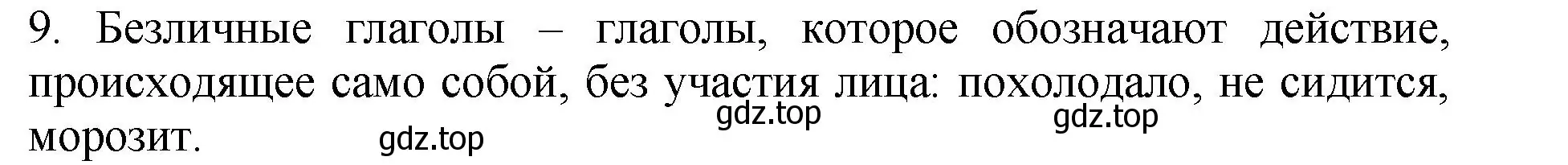 9. Безличные глаголы – глаголы, которое обозначают действие, происходящее само собой, без участия лица: похолодало, не сидится, морозит.

gdz.top gdz.top gdz.top